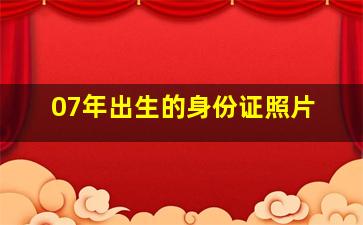 07年出生的身份证照片